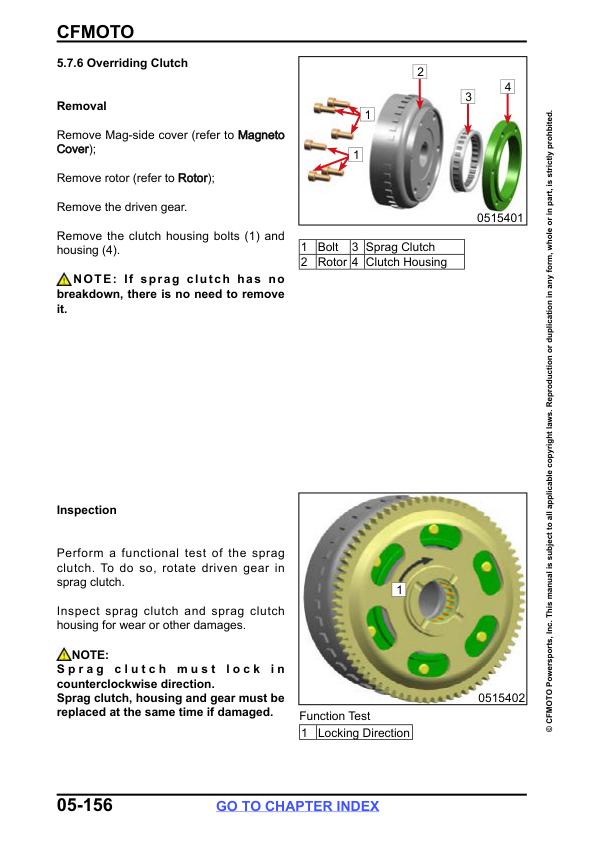 CFMOTO

5.7.6 Overriding Clutch

Removal

Remove Mag-side cover (refer to Magneto Cover);

Remove rotor (refer to Rotor);

Remove the driven gear.

Remove the clutch housing bolts (1) and housing (4).

NOTE: If sprag clutch has no breakdown, there is no need to remove it.

2
4
3
1
1
0515401

| 1 | Bolt | 3 | Sprag Clutch |
|---|---|---|---|
| 2 | Rotor | 4 | Clutch Housing |

Inspection

Perform a functional test of the sprag clutch. To do so, rotate driven gear in sprag clutch.

Inspect sprag clutch and sprag clutch housing for wear or other damages.

NOTE:
Sprag clutch must lock in counterclockwise direction.
Sprag clutch, housing and gear must be replaced at the same time if damaged.

1
0515402

Function Test

| 1 | Locking Direction |
|---|---|

© CFMOTO Powersports, Inc. This manual is subject to all applicable copyright laws. Reproduction or duplication in any form, whole or in part, is strictly prohibited.

05-156 GO TO CHAPTER INDEX